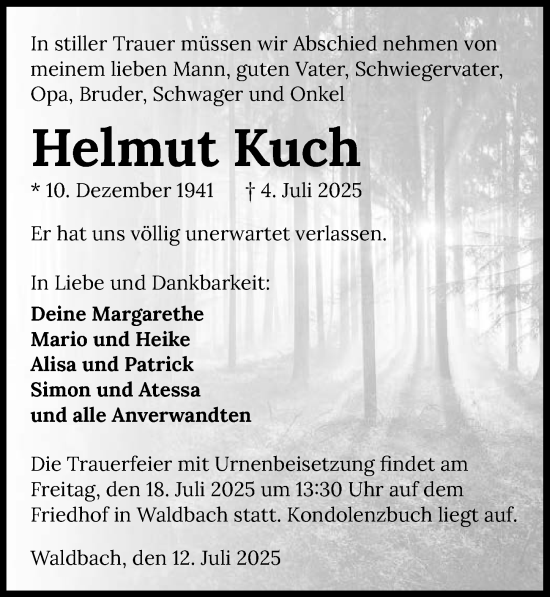 In stiller Trauer müssen wir Abschied nehmen von meinem lieben Mann, guten Vater, Schwiegervater, Opa, Bruder, Schwager und Onkel

Helmut Kuch

* 10. Dezember 1941 † 4. Juli 2025

Er hat uns völlig unerwartet verlassen.

In Liebe und Dankbarkeit:

Deine Margarethe
Mario und Heike
Alisa und Patrick
Simon und Atessa
und alle Anverwandten

Die Trauerfeier mit Urnenbeisetzung findet am Freitag, den 18. Juli 2025 um 13:30 Uhr auf dem Friedhof in Waldbach statt. Kondolenzbuch liegt auf.

Waldbach, den 12. Juli 2025